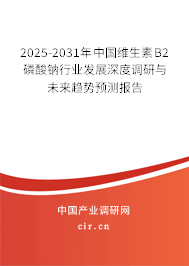 2025-2031年中国维生素B2磷酸钠行业发展深度调研与未来趋势预测报告

中国产业调研网

cir.cn